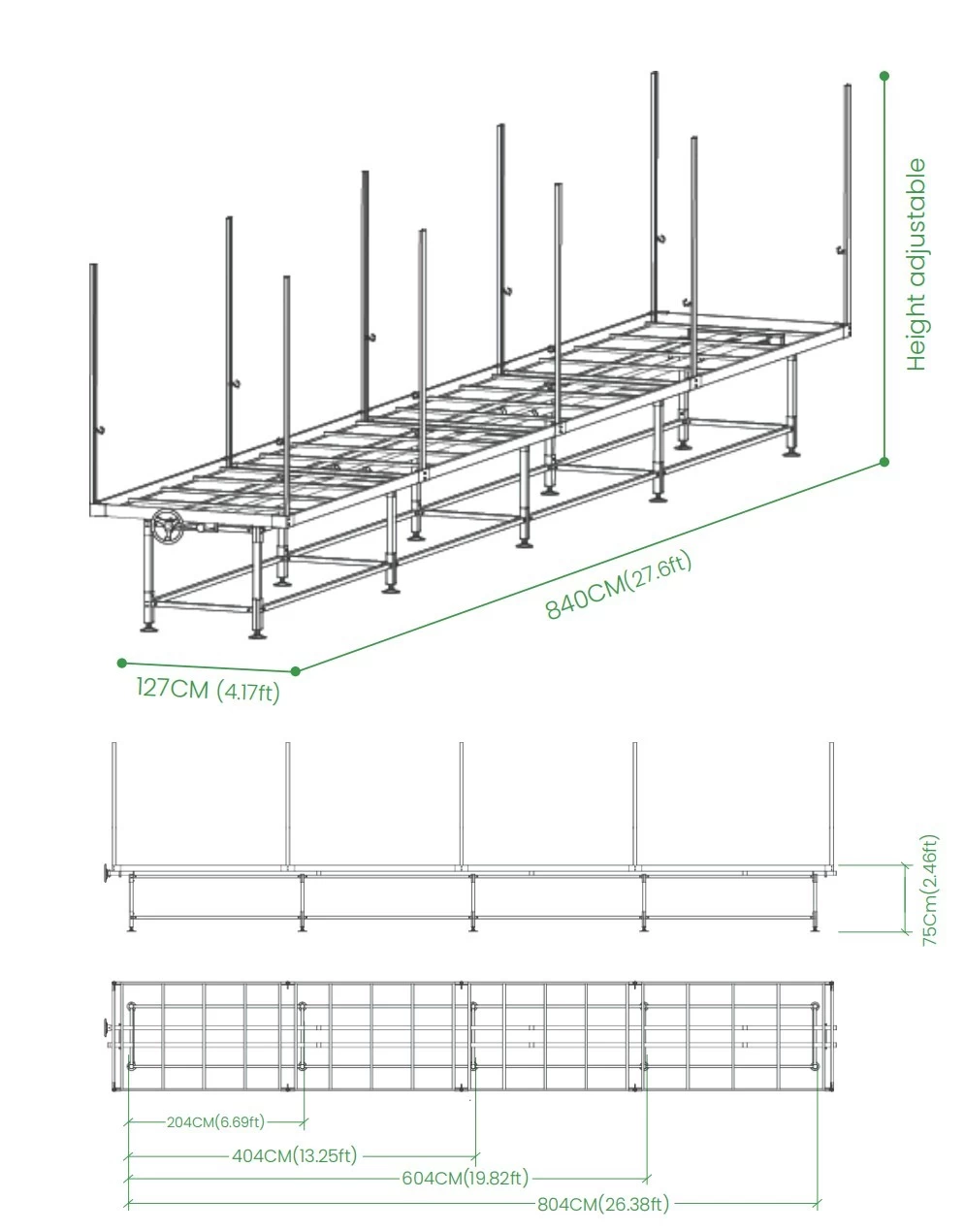 Height adjustable

840CM(27.6ft)

127CM (4.17ft)

75Cm(2.46ft)

204CM(6.69ft)

404CM(13.25ft)

604CM(19.82ft)

804CM(26.38ft)